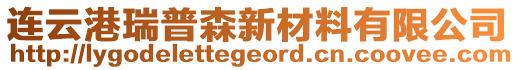 连云港瑞普森新材料有限公司
http://lygodelettegeord.cn.coovee.com